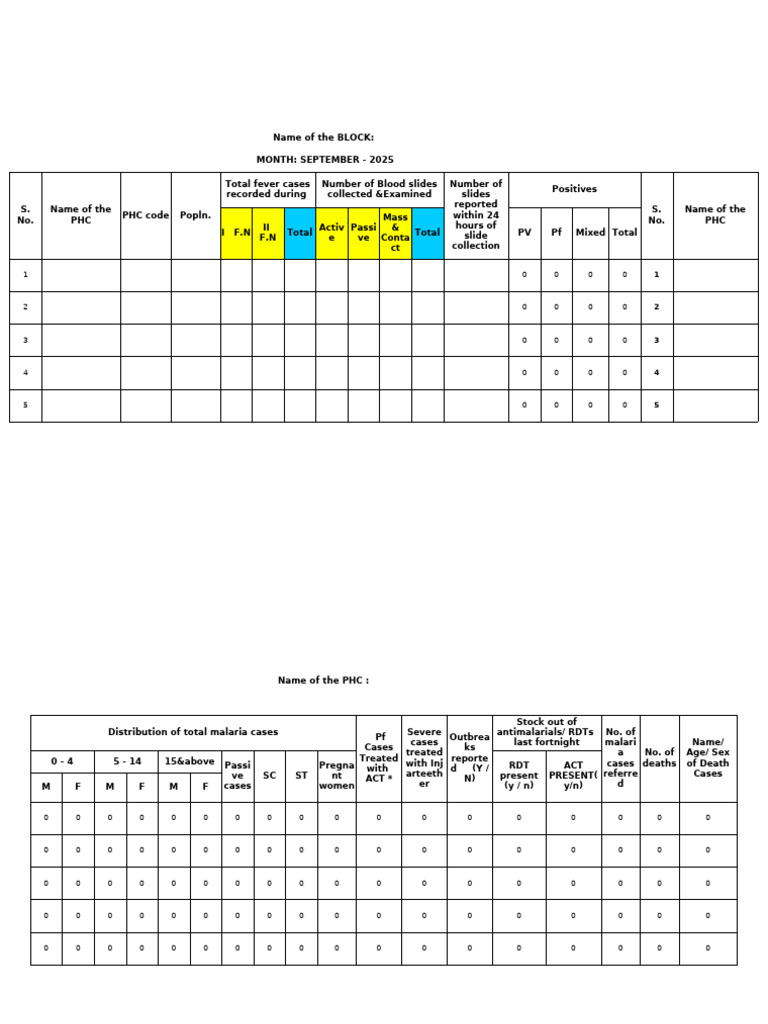 Name of the BLOCK:

MONTH: SEPTEMBER - 2025

| S. No. | Name of the PHC | PHC code | Popln. | Total fever cases recorded during | | | Number of Blood slides collected &Examined | | | | Number of slides reported within 24 hours of slide collection | Positives | | | | S. No. | Name of the PHC |
|---|---|---|---|---|---|---|---|---|---|---|---|---|---|---|---|---|---|
| | | | | I F.N | II F.N | Total | Active | Passive | Mass & Contact | Total | | PV | Pf | Mixed | Total | | |
| 1 | | | | | | | | | | | | 0 | 0 | 0 | 0 | 1 | |
| 2 | | | | | | | | | | | | 0 | 0 | 0 | 0 | 2 | |
| 3 | | | | | | | | | | | | 0 | 0 | 0 | 0 | 3 | |
| 4 | | | | | | | | | | | | 0 | 0 | 0 | 0 | 4 | |
| 5 | | | | | | | | | | | | 0 | 0 | 0 | 0 | 5 | |

Name of the PHC :

| Distribution of total malaria cases | | | | | | | | | | Pf Cases Treated with ACT * | Severe cases treated with Inj arteether | Outbreaks reported (Y / N) | Stock out of antimalarials/ RDTs last fortnight | | No. of malaria cases referred | No. of deaths | Name/ Age/ Sex of Death Cases |
|---|---|---|---|---|---|---|---|---|---|---|---|---|---|---|---|---|---|
| 0 - 4 | | 5 - 14 | | 15&above | | Passive cases | SC | ST | Pregnant women | | | | RDT present (y / n) | ACT PRESENT( y/n) | | | |
| M | F | M | F | M | F | | | | | | | | | | | | |
| 0 | 0 | 0 | 0 | 0 | 0 | 0 | 0 | 0 | 0 | 0 | 0 | 0 | 0 | 0 | 0 | 0 | 0 |
| 0 | 0 | 0 | 0 | 0 | 0 | 0 | 0 | 0 | 0 | 0 | 0 | 0 | 0 | 0 | 0 | 0 | 0 |
| 0 | 0 | 0 | 0 | 0 | 0 | 0 | 0 | 0 | 0 | 0 | 0 | 0 | 0 | 0 | 0 | 0 | 0 |
| 0 | 0 | 0 | 0 | 0 | 0 | 0 | 0 | 0 | 0 | 0 | 0 | 0 | 0 | 0 | 0 | 0 | 0 |
| 0 | 0 | 0 | 0 | 0 | 0 | 0 | 0 | 0 | 0 | 0 | 0 | 0 | 0 | 0 | 0 | 0 | 0 |